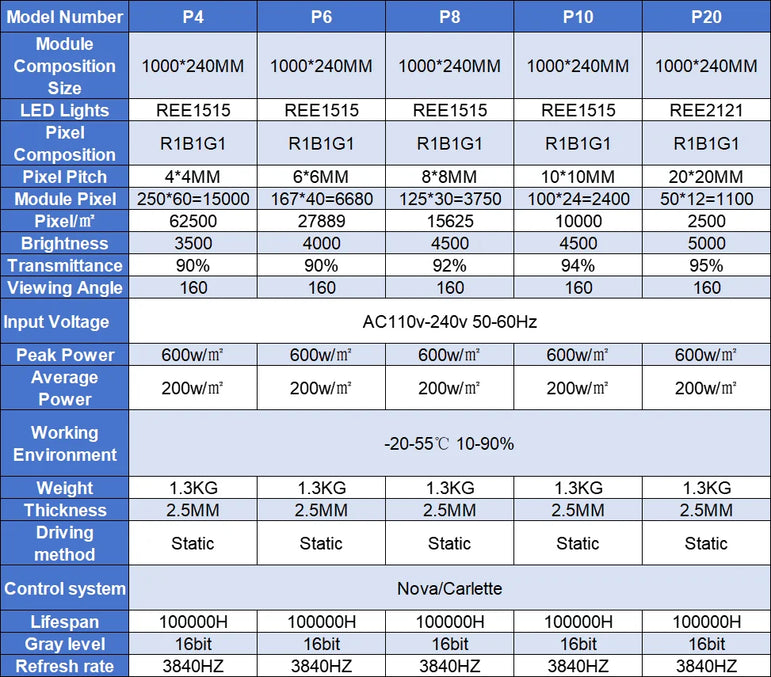 | Model Number | P4 | P6 | P8 | P10 | P20 |
|---|---|---|---|---|---|
| Module Composition Size | 1000*240MM | 1000*240MM | 1000*240MM | 1000*240MM | 1000*240MM |
| LED Lights | REE1515 | REE1515 | REE1515 | REE1515 | REE2121 |
| Pixel Composition | R1B1G1 | R1B1G1 | R1B1G1 | R1B1G1 | R1B1G1 |
| Pixel Pitch | 4*4MM | 6*6MM | 8*8MM | 10*10MM | 20*20MM |
| Module Pixel | 250*60=15000 | 167*40=6680 | 125*30=3750 | 100*24=2400 | 50*12=1100 |
| Pixel/㎡ | 62500 | 27889 | 15625 | 10000 | 2500 |
| Brightness | 3500 | 4000 | 4500 | 4500 | 5000 |
| Transmittance | 90% | 90% | 92% | 94% | 95% |
| Viewing Angle | 160 | 160 | 160 | 160 | 160 |
| Input Voltage | AC110v-240v 50-60Hz | | | | |
| Peak Power | 600w/㎡ | 600w/㎡ | 600w/㎡ | 600w/㎡ | 600w/㎡ |
| Average Power | 200w/㎡ | 200w/㎡ | 200w/㎡ | 200w/㎡ | 200w/㎡ |
| Working Environment | -20-55℃ 10-90% | | | | |
| Weight | 1.3KG | 1.3KG | 1.3KG | 1.3KG | 1.3KG |
| Thickness | 2.5MM | 2.5MM | 2.5MM | 2.5MM | 2.5MM |
| Driving method | Static | Static | Static | Static | Static |
| Control system | Nova/Carlette | | | | |
| Lifespan | 100000H | 100000H | 100000H | 100000H | 100000H |
| Gray level | 16bit | 16bit | 16bit | 16bit | 16bit |
| Refresh rate | 3840HZ | 3840HZ | 3840HZ | 3840HZ | 3840HZ |